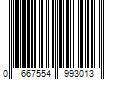 0 667554 993013